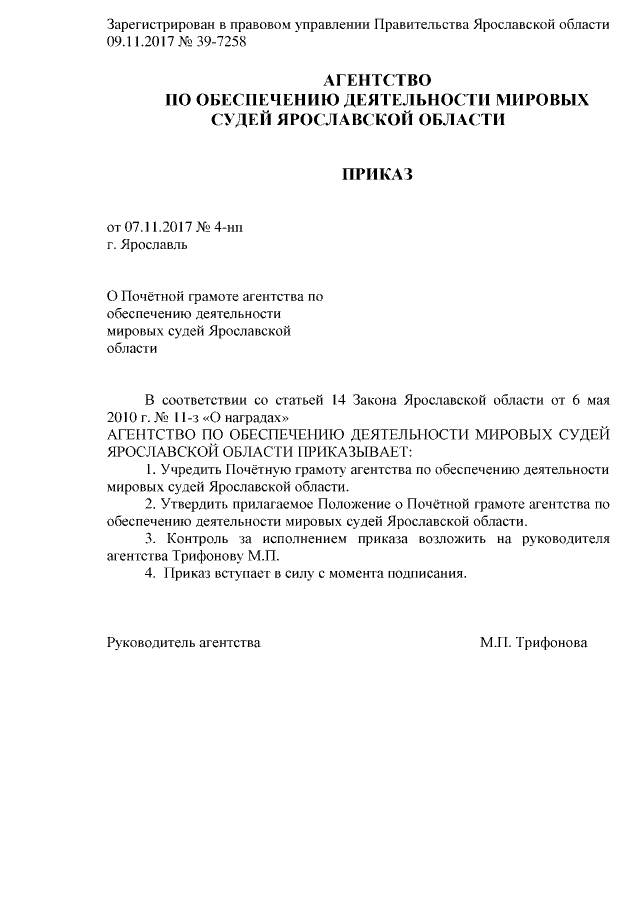 Зарегистрирован в правовом управлении Правительства Ярославской области 09.11.2017 № 39-7258

АГЕНТСТВО
ПО ОБЕСПЕЧЕНИЮ ДЕЯТЕЛЬНОСТИ МИРОВЫХ СУДЕЙ ЯРОСЛАВСКОЙ ОБЛАСТИ

ПРИКАЗ

от 07.11.2017 № 4-нп
г. Ярославль

О Почётной грамоте агентства по обеспечению деятельности мировых судей Ярославской области

В соответствии со статьей 14 Закона Ярославской области от 6 мая 2010 г. № 11-з «О наградах»
АГЕНТСТВО ПО ОБЕСПЕЧЕНИЮ ДЕЯТЕЛЬНОСТИ МИРОВЫХ СУДЕЙ ЯРОСЛАВСКОЙ ОБЛАСТИ ПРИКАЗЫВАЕТ:
1. Учредить Почётную грамоту агентства по обеспечению деятельности мировых судей Ярославской области.
2. Утвердить прилагаемое Положение о Почётной грамоте агентства по обеспечению деятельности мировых судей Ярославской области.
3. Контроль за исполнением приказа возложить на руководителя агентства Трифонову М.П.
4. Приказ вступает в силу с момента подписания.

Руководитель агентства М.П. Трифонова